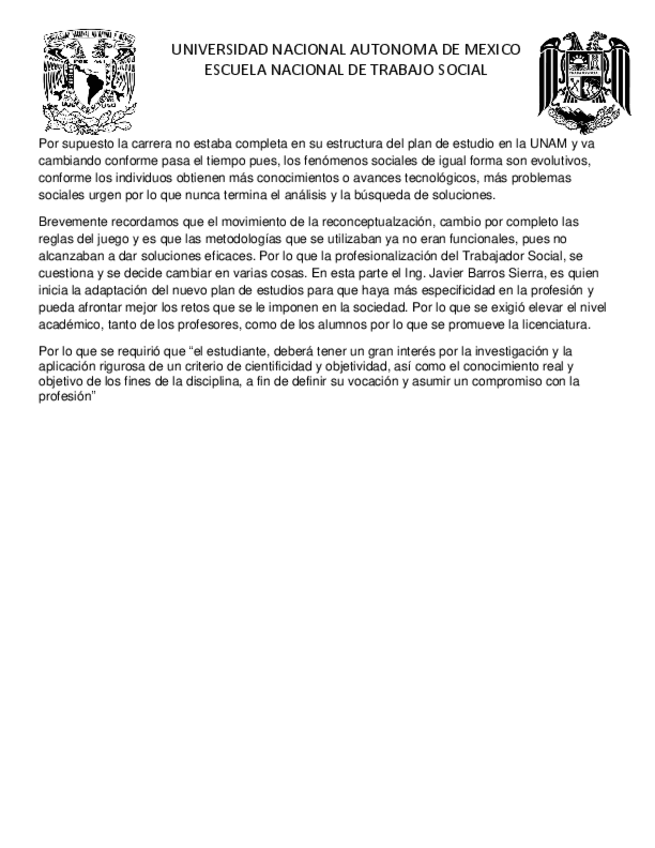 UNIVERSIDAD NACIONAL AUTONOMA DE MEXICO
ESCUELA NACIONAL DE TRABAJO SOCIAL

Por supuesto la carrera no estaba completa en su estructura del plan de estudio en la UNAM y va cambiando conforme pasa el tiempo pues, los fenómenos sociales de igual forma son evolutivos, conforme los individuos obtienen más conocimientos o avances tecnológicos, más problemas sociales urgen por lo que nunca termina el análisis y la búsqueda de soluciones.

Brevemente recordamos que el movimiento de la reconceptualzación, cambio por completo las reglas del juego y es que las metodologías que se utilizaban ya no eran funcionales, pues no alcanzaban a dar soluciones eficaces. Por lo que la profesionalización del Trabajador Social, se cuestiona y se decide cambiar en varias cosas. En esta parte el Ing. Javier Barros Sierra, es quien inicia la adaptación del nuevo plan de estudios para que haya más especificidad en la profesión y pueda afrontar mejor los retos que se le imponen en la sociedad. Por lo que se exigió elevar el nivel académico, tanto de los profesores, como de los alumnos por lo que se promueve la licenciatura.

Por lo que se requirió que “el estudiante, deberá tener un gran interés por la investigación y la aplicación rigurosa de un criterio de cientificidad y objetividad, así como el conocimiento real y objetivo de los fines de la disciplina, a fin de definir su vocación y asumir un compromiso con la profesión”